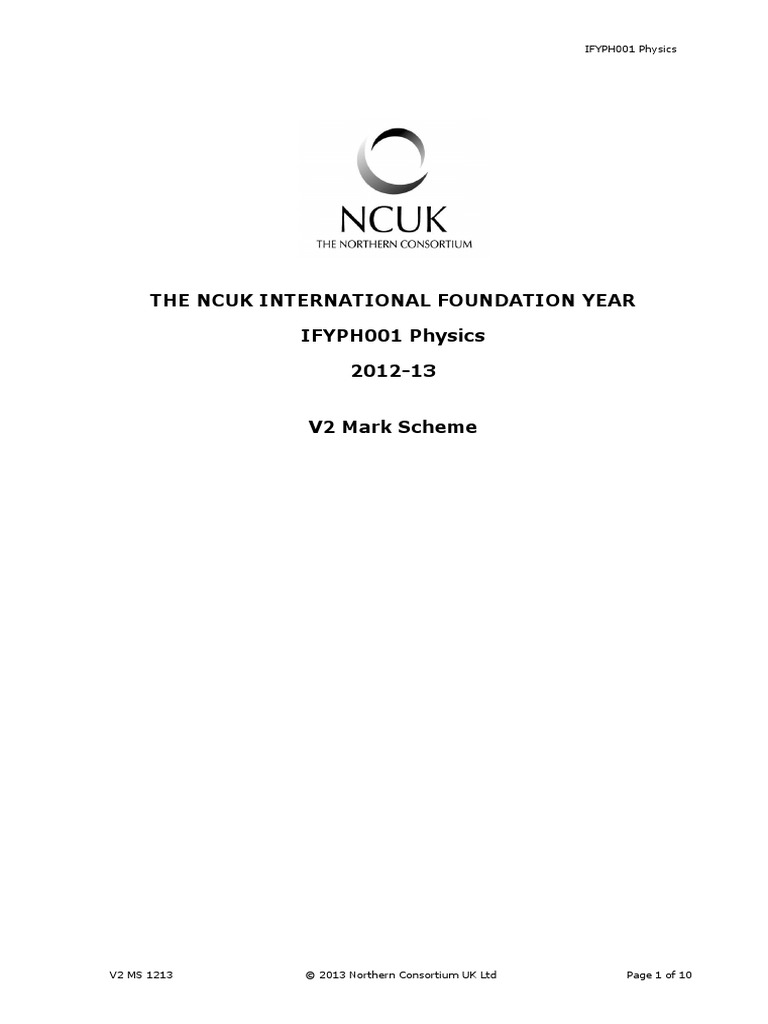 IFYPH001 Physics

NCUK
THE NORTHERN CONSORTIUM

THE NCUK INTERNATIONAL FOUNDATION YEAR

IFYPH001 Physics

2012-13

V2 Mark Scheme

V2 MS 1213

© 2013 Northern Consortium UK Ltd

Page 1 of 10